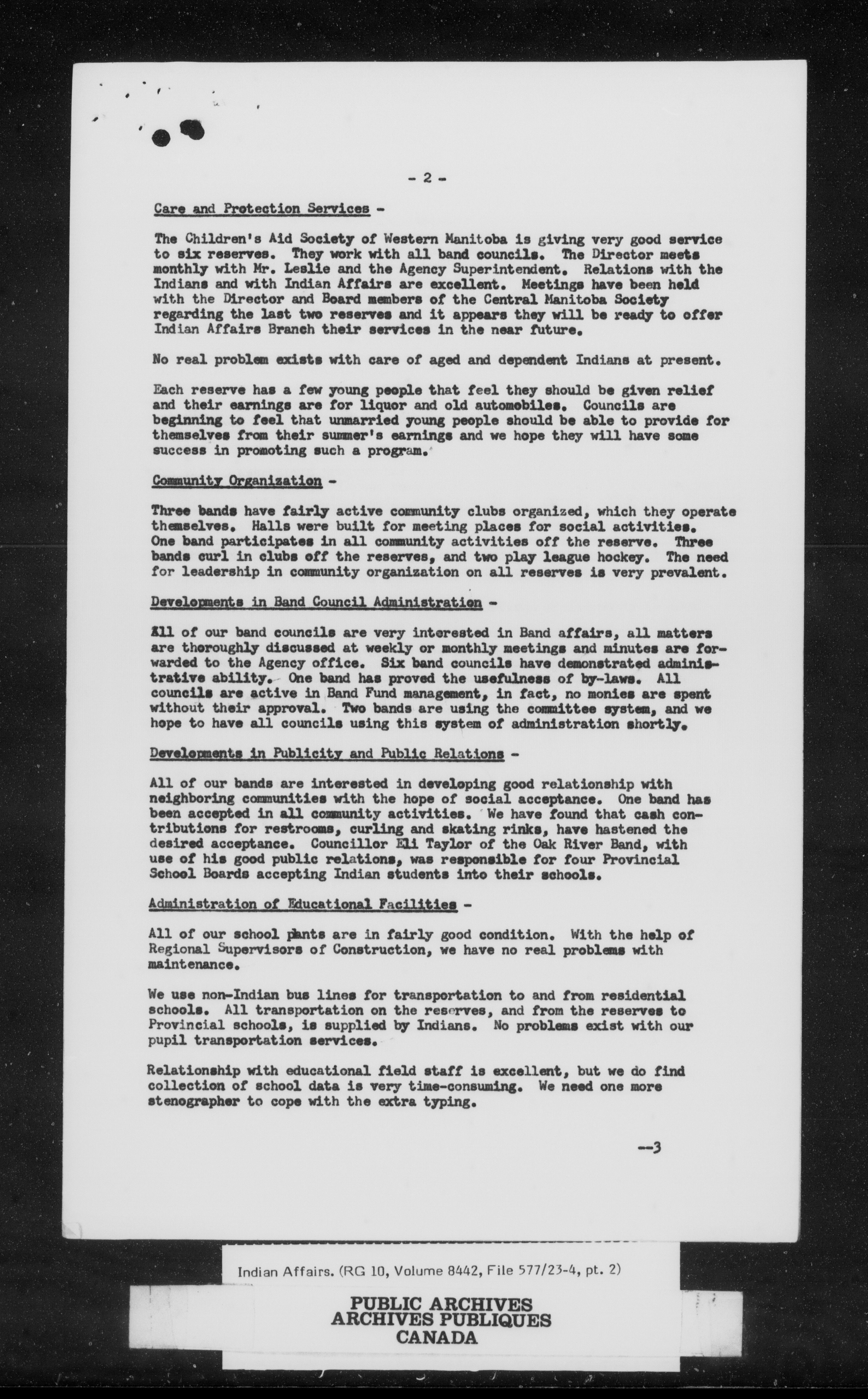 - 2 -

Care and Protection Services -

The Children's Aid Society of Western Manitoba is giving very good service to six reserves. They work with all band councils. The Director meets monthly with Mr. Leslie and the Agency Superintendent. Relations with the Indians and with Indian Affairs are excellent. Meetings have been held with the Director and Board members of the Central Manitoba Society regarding the last two reserves and it appears they will be ready to offer Indian Affairs Branch their services in the near future.

No real problem exists with care of aged and dependent Indians at present.

Each reserve has a few young people that feel they should be given relief and their earnings are for liquor and old automobiles. Councils are beginning to feel that unmarried young people should be able to provide for themselves from their summer's earnings and we hope they will have some success in promoting such a program.

Community Organization -

Three bands have fairly active community clubs organized, which they operate themselves. Halls were built for meeting places for social activities. One band participates in all community activities off the reserve. Three bands curl in clubs off the reserves, and two play league hockey. The need for leadership in community organization on all reserves is very prevalent.

Developments in Band Council Administration -

All of our band councils are very interested in Band affairs, all matters are thoroughly discussed at weekly or monthly meetings and minutes are forwarded to the Agency office. Six band councils have demonstrated administrative ability. One band has proved the usefulness of by-laws. All councils are active in Band Fund management, in fact, no monies are spent without their approval. Two bands are using the committee system, and we hope to have all councils using this system of administration shortly.

Developments in Publicity and Public Relations -

All of our bands are interested in developing good relationship with neighboring communities with the hope of social acceptance. One band has been accepted in all community activities. We have found that cash contributions for restrooms, curling and skating rinks, have hastened the desired acceptance. Councillor Eli Taylor of the Oak River Band, with use of his good public relations, was responsible for four Provincial School Boards accepting Indian students into their schools.

Administration of Educational Facilities -

All of our school plants are in fairly good condition. With the help of Regional Supervisors of Construction, we have no real problems with maintenance.

We use non-Indian bus lines for transportation to and from residential schools. All transportation on the reserves, and from the reserves to Provincial schools, is supplied by Indians. No problems exist with our pupil transportation services.

Relationship with educational field staff is excellent, but we do find collection of school data is very time-consuming. We need one more stenographer to cope with the extra typing.

--3

Indian Affairs. (RG 10, Volume 8442, File 577/23-4, pt. 2)

PUBLIC ARCHIVES
ARCHIVES PUBLIQUES
CANADA